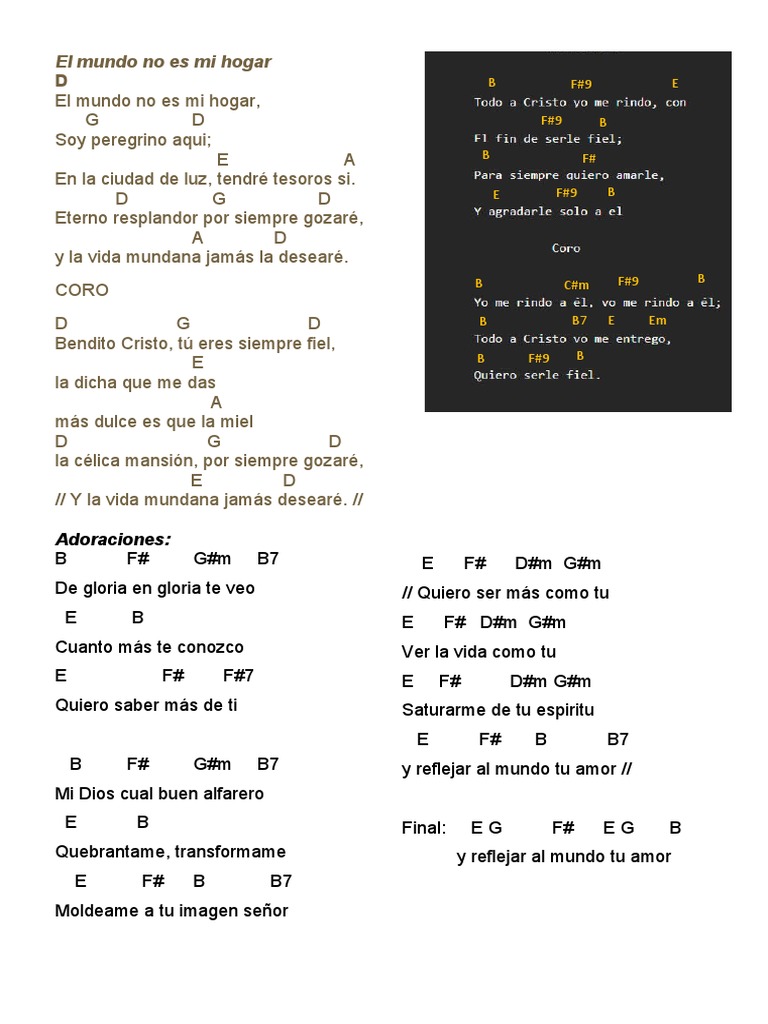 El mundo no es mi hogar
D
El mundo no es mi hogar,
G D
Soy peregrino aqui;
E A
En la ciudad de luz, tendré tesoros si.
D G D
Eterno resplandor por siempre gozaré,
A D
y la vida mundana jamás la desearé.

CORO

D G D
Bendito Cristo, tú eres siempre fiel,
E
la dicha que me das
A
más dulce es que la miel
D G D
la célica mansión, por siempre gozaré,
E D
// Y la vida mundana jamás desearé. //

B F#9 E
Todo a Cristo yo me rindo, con
F#9 B
El fin de serle fiel;
B F#
Para siempre quiero amarle,
E F#9 B
Y agradarle solo a el

Coro

B C#m F#9 B
Yo me rindo a él, yo me rindo a él;
B B7 E Em
Todo a Cristo yo me entrego,
B F#9 B
Quiero serle fiel.

Adoraciones:
B F# G#m B7
De gloria en gloria te veo
E B
Cuanto más te conozco
E F# F#7
Quiero saber más de ti

B F# G#m B7
Mi Dios cual buen alfarero
E B
Quebrantame, transformame
E F# B B7
Moldeame a tu imagen señor

E F# D#m G#m
// Quiero ser más como tu
E F# D#m G#m
Ver la vida como tu
E F# D#m G#m
Saturarme de tu espiritu
E F# B B7
y reflejar al mundo tu amor //

Final: E G F# E G B
y reflejar al mundo tu amor